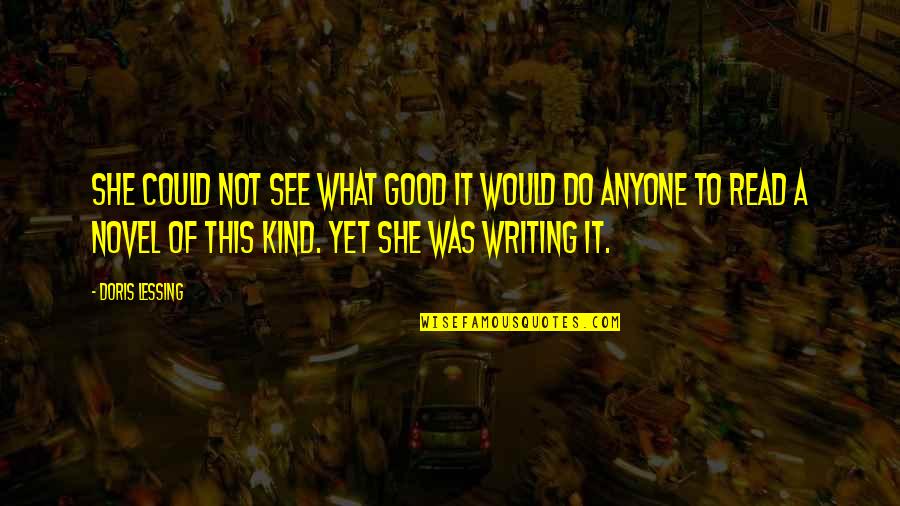 SHE COULD NOT SEE WHAT GOOD IT WOULD DO ANYONE TO READ A NOVEL OF THIS KIND. YET SHE WAS WRITING IT.

- DORIS LESSING

WISEFAMOUSQUOTES.COM